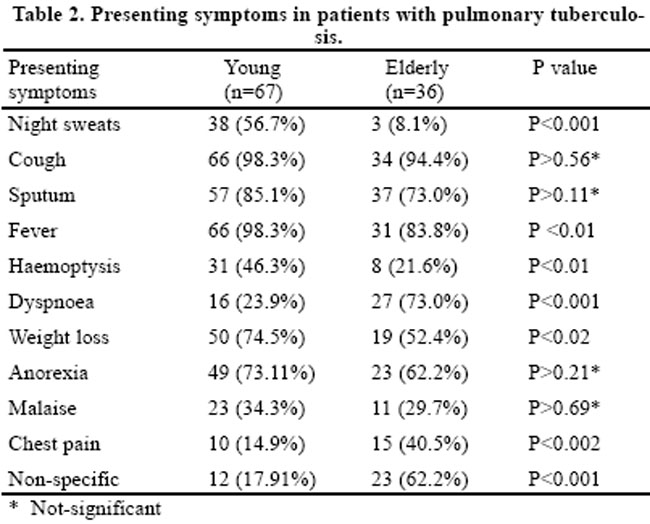 Table 2. Presenting symptoms in patients with pulmonary tuberculosis.

| Presenting symptoms | Young (n=67) | Elderly (n=36) | P value |
|---|---|---|---|
| Night sweats | 38 (56.7%) | 3 (8.1%) | P<0.001 |
| Cough | 66 (98.3%) | 34 (94.4%) | P>0.56* |
| Sputum | 57 (85.1%) | 37 (73.0%) | P>0.11* |
| Fever | 66 (98.3%) | 31 (83.8%) | P <0.01 |
| Haemoptysis | 31 (46.3%) | 8 (21.6%) | P<0.01 |
| Dyspnoea | 16 (23.9%) | 27 (73.0%) | P<0.001 |
| Weight loss | 50 (74.5%) | 19 (52.4%) | P<0.02 |
| Anorexia | 49 (73.11%) | 23 (62.2%) | P>0.21* |
| Malaise | 23 (34.3%) | 11 (29.7%) | P>0.69* |
| Chest pain | 10 (14.9%) | 15 (40.5%) | P<0.002 |
| Non-specific | 12 (17.91%) | 23 (62.2%) | P<0.001 |

* Not-significant